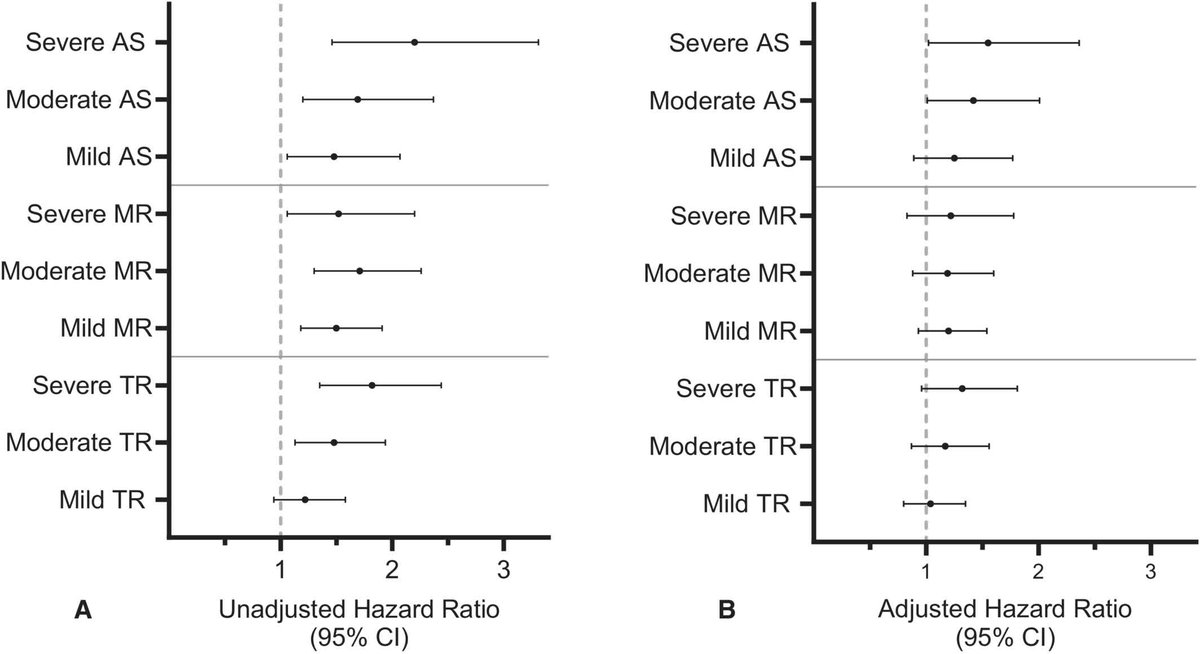 Severe AS
Moderate AS
Mild AS
Severe MR
Moderate MR
Mild MR
Severe TR
Moderate TR
Mild TR

1
2
3

A

Unadjusted Hazard Ratio
(95% CI)

Severe AS
Moderate AS
Mild AS
Severe MR
Moderate MR
Mild MR
Severe TR
Moderate TR
Mild TR

1
2
3

B

Adjusted Hazard Ratio
(95% CI)